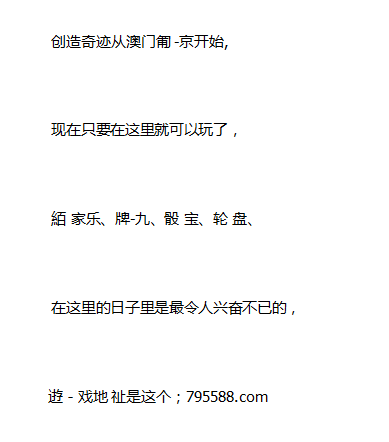 创造奇迹从澳门葡 -京开始,

现在只要在这里就可以玩了，

絔 家乐、牌-九、骰 宝、轮 盘、

在这里的日子里是最令人兴奋不已的，

遊 - 戏地 祉是这个；795588.com